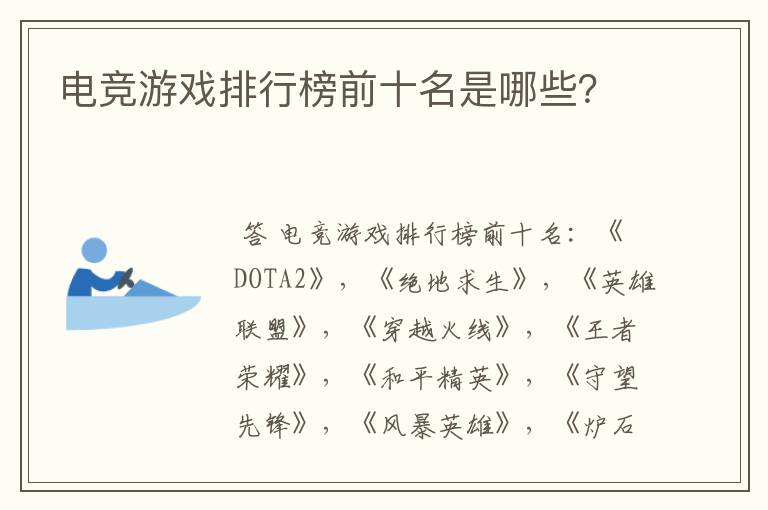 电竞游戏排行榜前十名是哪些?

答 电竞游戏排行榜前十名：《DOTA2》，《绝地求生》，《英雄联盟》，《穿越火线》，《王者荣耀》，《和平精英》，《守望先锋》，《风暴英雄》，《炉石